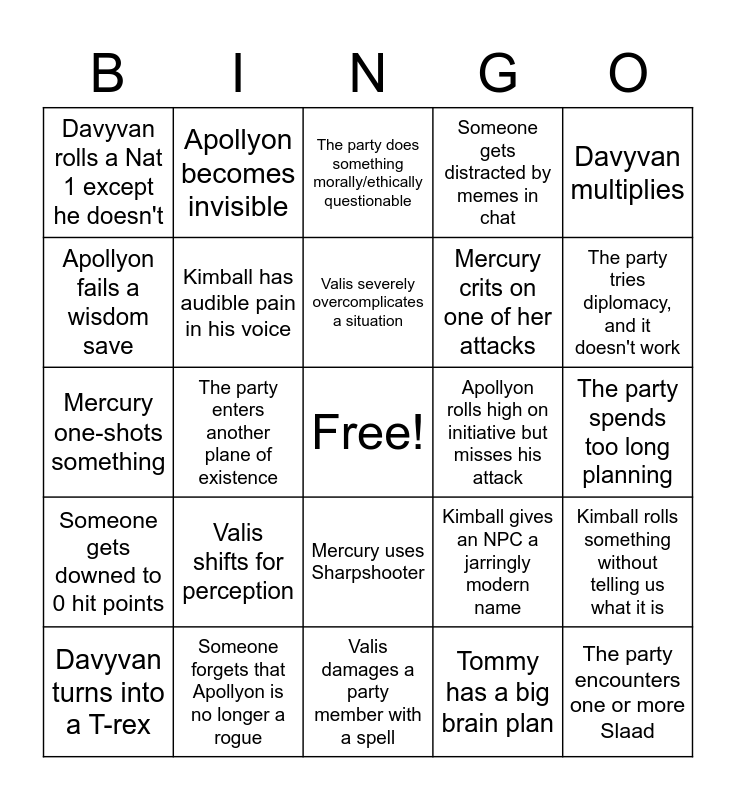 | B | I | N | G | O |
|---|---|---|---|---|
| Davyvan rolls a Nat 1 except he doesn't | Apollyon becomes invisible | The party does something morally/ethically questionable | Someone gets distracted by memes in chat | Davyvan multiplies |
| Apollyon fails a wisdom save | Kimball has audible pain in his voice | Valis severely overcomplicates a situation | Mercury crits on one of her attacks | The party tries diplomacy, and it doesn't work |
| Mercury one-shots something | The party enters another plane of existence | Free! | Apollyon rolls high on initiative but misses his attack | The party spends too long planning |
| Someone gets downed to 0 hit points | Valis shifts for perception | Mercury uses Sharpshooter | Kimball gives an NPC a jarringly modern name | Kimball rolls something without telling us what it is |
| Davyvan turns into a T-rex | Someone forgets that Apollyon is no longer a rogue | Valis damages a party member with a spell | Tommy has a big brain plan | The party encounters one or more Slaad |